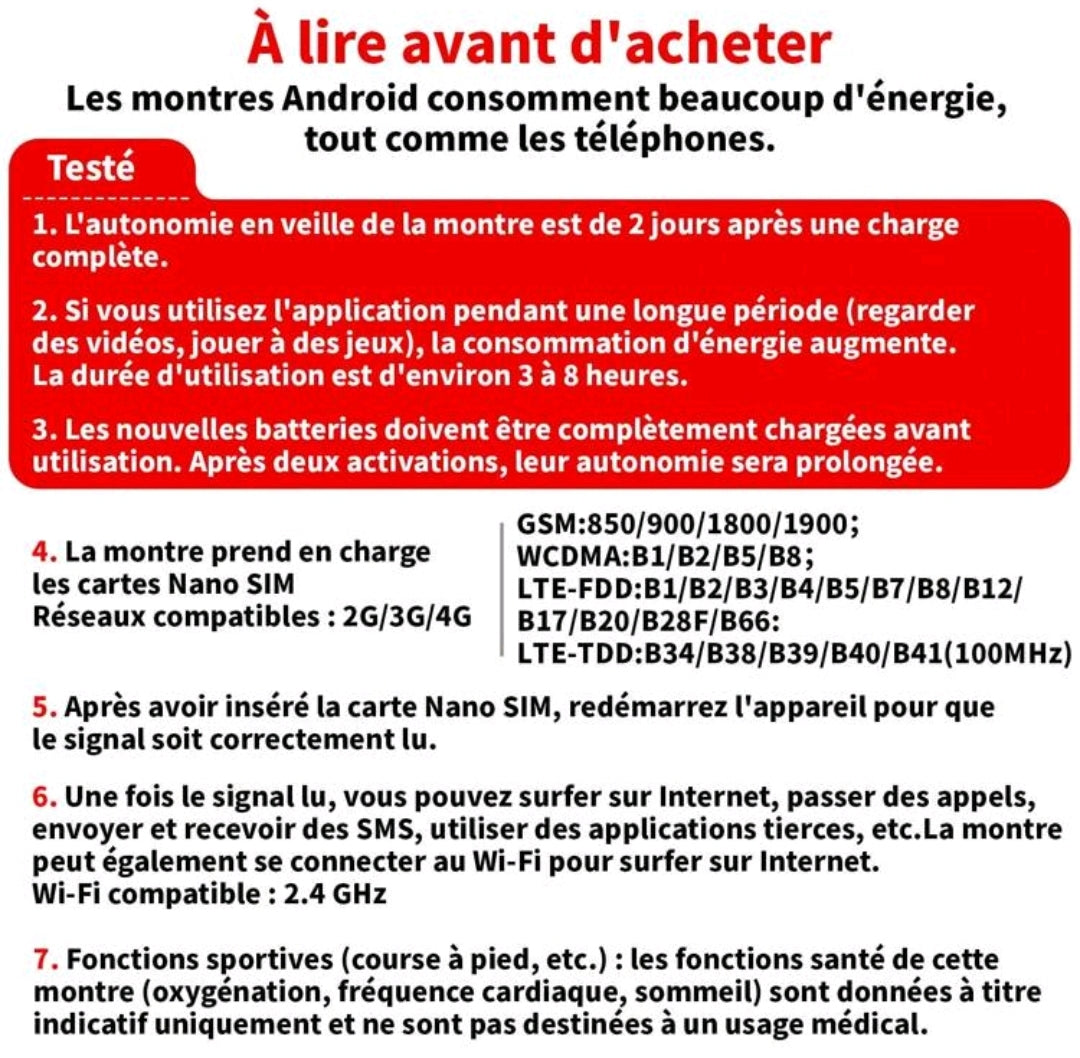 À lire avant d'acheter

Les montres Android consomment beaucoup d'énergie, tout comme les téléphones.

Testé

1. L'autonomie en veille de la montre est de 2 jours après une charge complète.

2. Si vous utilisez l'application pendant une longue période (regarder des vidéos, jouer à des jeux), la consommation d'énergie augmente. La durée d'utilisation est d'environ 3 à 8 heures.

3. Les nouvelles batteries doivent être complètement chargées avant utilisation. Après deux activations, leur autonomie sera prolongée.

4. La montre prend en charge les cartes Nano SIM
Réseaux compatibles : 2G/3G/4G

GSM:850/900/1800/1900;
WCDMA:B1/B2/B5/B8;
LTE-FDD:B1/B2/B3/B4/B5/B7/B8/B12/B17/B20/B28F/B66:
LTE-TDD:B34/B38/B39/B40/B41(100MHz)

5. Après avoir inséré la carte Nano SIM, redémarrez l'appareil pour que le signal soit correctement lu.

6. Une fois le signal lu, vous pouvez surfer sur Internet, passer des appels, envoyer et recevoir des SMS, utiliser des applications tierces, etc.La montre peut également se connecter au Wi-Fi pour surfer sur Internet.
Wi-Fi compatible : 2.4 GHz

7. Fonctions sportives (course à pied, etc.) : les fonctions santé de cette montre (oxygénation, fréquence cardiaque, sommeil) sont données à titre indicatif uniquement et ne sont pas destinées à un usage médical.